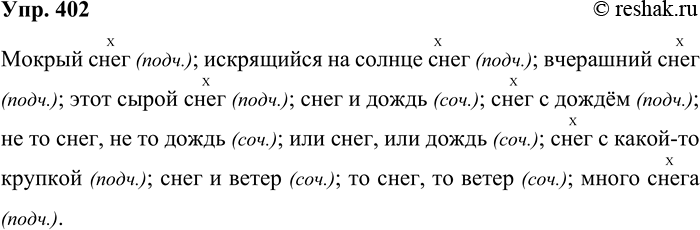 Упр. 402
© reshak.ru

Мокрый снег (подч.); искрящийся на солнце снег (подч.); вчерашний снег (подч.); этот сырой снег (подч.); снег и дождь (соч.); снег с дождём (подч.); не то снег, не то дождь (соч.); или снег, или дождь (соч.); снег с какой-то крупкой (подч.); снег и ветер (соч.); то снег, то ветер (соч.); много снега (подч.).